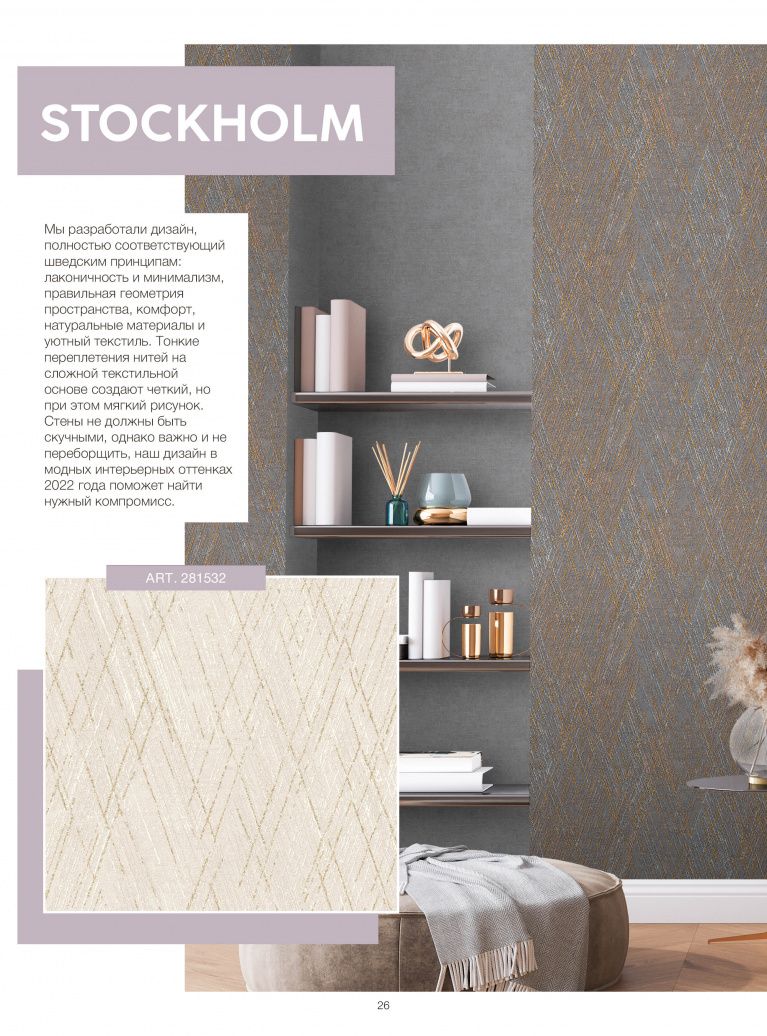 STOCKHOLM

Мы разработали дизайн, полностью соответствующий шведским принципам: лаконичность и минимализм, правильная геометрия пространства, комфорт, натуральные материалы и уютный текстиль. Тонкие переплетения нитей на сложной текстильной основе создают четкий, но при этом мягкий рисунок. Стены не должны быть скучными, однако важно и не переборщить, наш дизайн в модных интерьерных оттенках 2022 года поможет найти нужный компромисс.

ART. 281532

26